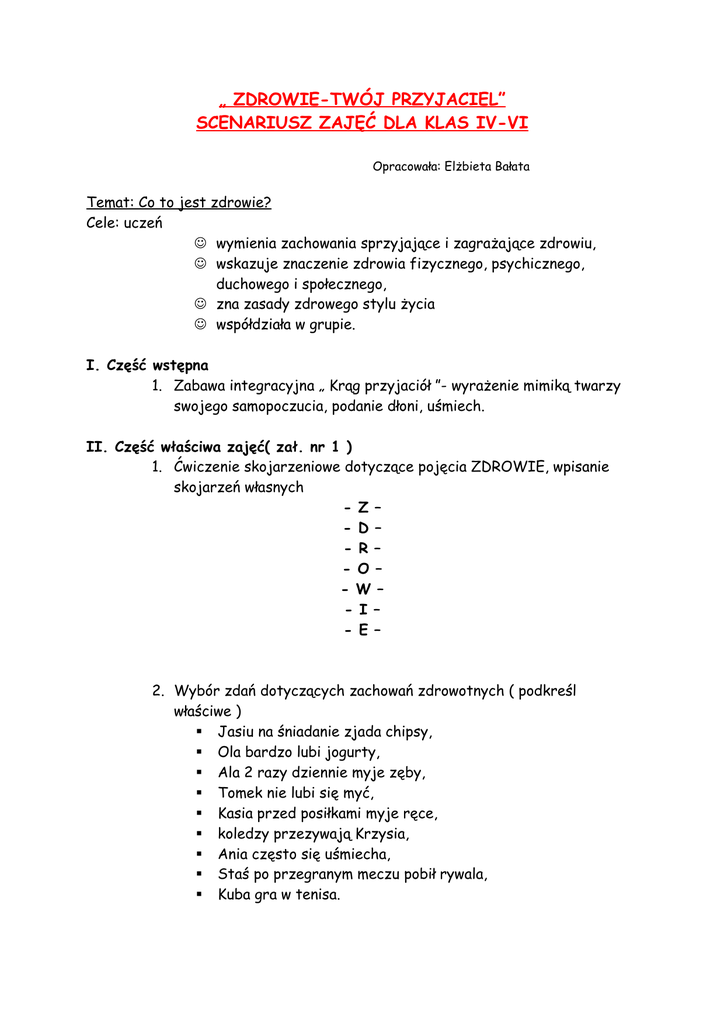 „ ZDROWIE-TWÓJ PRZYJACIEL”
SCENARIUSZ ZAJĘĆ DLA KLAS IV-VI

Opracowała: Elżbieta Bałata

Temat: Co to jest zdrowie?
Cele: uczeń
☺ wymienia zachowania sprzyjające i zagrażające zdrowiu,
☺ wskazuje znaczenie zdrowia fizycznego, psychicznego, duchowego i społecznego,
☺ zna zasady zdrowego stylu życia
☺ współdziała w grupie.

I. Część wstępna
1. Zabawa integracyjna „ Krąg przyjaciół ”- wyrażenie mimiką twarzy swojego samopoczucia, podanie dłoni, uśmiech.

II. Część właściwa zajęć( zał. nr 1 )
1. Ćwiczenie skojarzeniowe dotyczące pojęcia ZDROWIE, wpisanie skojarzeń własnych
- Z –
- D –
- R –
- O –
- W –
- I –
- E –

2. Wybór zdań dotyczących zachowań zdrowotnych ( podkreśl właściwe )
▪ Jasiu na śniadanie zjada chipsy,
▪ Ola bardzo lubi jogurty,
▪ Ala 2 razy dziennie myje zęby,
▪ Tomek nie lubi się myć,
▪ Kasia przed posiłkami myje ręce,
▪ koledzy przezywają Krzysia,
▪ Ania często się uśmiecha,
▪ Staś po przegranym meczu pobił rywala,
▪ Kuba gra w tenisa.